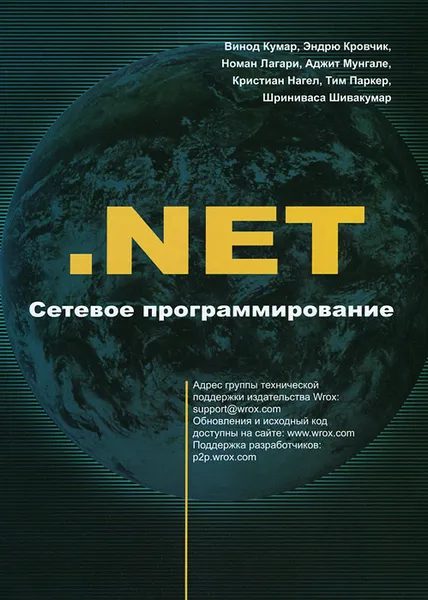 Винод Кумар, Эндрю Кровчик, Номан Лагари, Аджит Мунгале, Кристиан Нагел, Тим Паркер, Шриниваса Шивакумар

.NET

Сетевое программирование

Адрес группы технической поддержки издательства Wrox: support@wrox.com
Обновления и исходный код доступны на сайте: www.wrox.com
Поддержка разработчиков: p2p.wrox.com